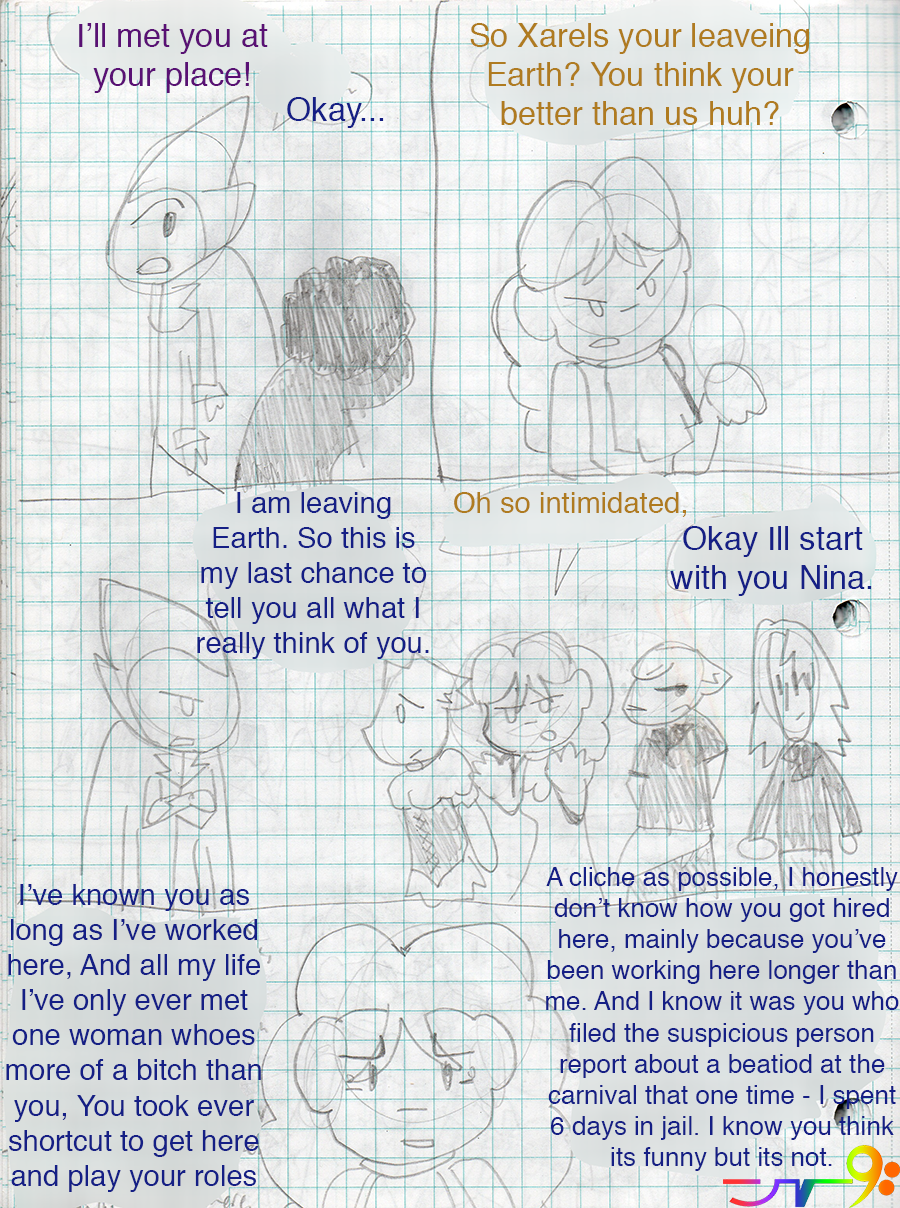 I'll met you at your place!

Okay...

So Xarels your leaveing Earth? You think your better than us huh?

I am leaving Earth. So this is my last chance to tell you all what I really think of you.

Oh so intimidated,

Okay Ill start with you Nina.

I've known you as long as I've worked here, And all my life I've only ever met one woman whoes more of a bitch than you, You took ever shortcut to get here and play your roles

A cliche as possible, I honestly don't know how you got hired here, mainly because you've been working here longer than me. And I know it was you who filed the suspicious person report about a beatiod at the carnival that one time - I spent 6 days in jail. I know you think its funny but its not.